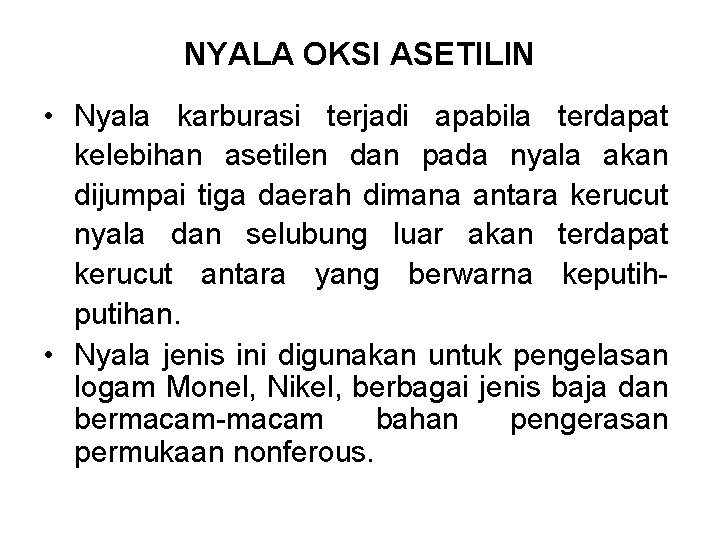 NYALA OKSI ASETILIN

• Nyala karburasi terjadi apabila terdapat kelebihan asetilen dan pada nyala akan dijumpai tiga daerah dimana antara kerucut nyala dan selubung luar akan terdapat kerucut antara yang berwarna keputih-putihan.
• Nyala jenis ini digunakan untuk pengelasan logam Monel, Nikel, berbagai jenis baja dan bermacam-macam bahan pengerasan permukaan nonferous.